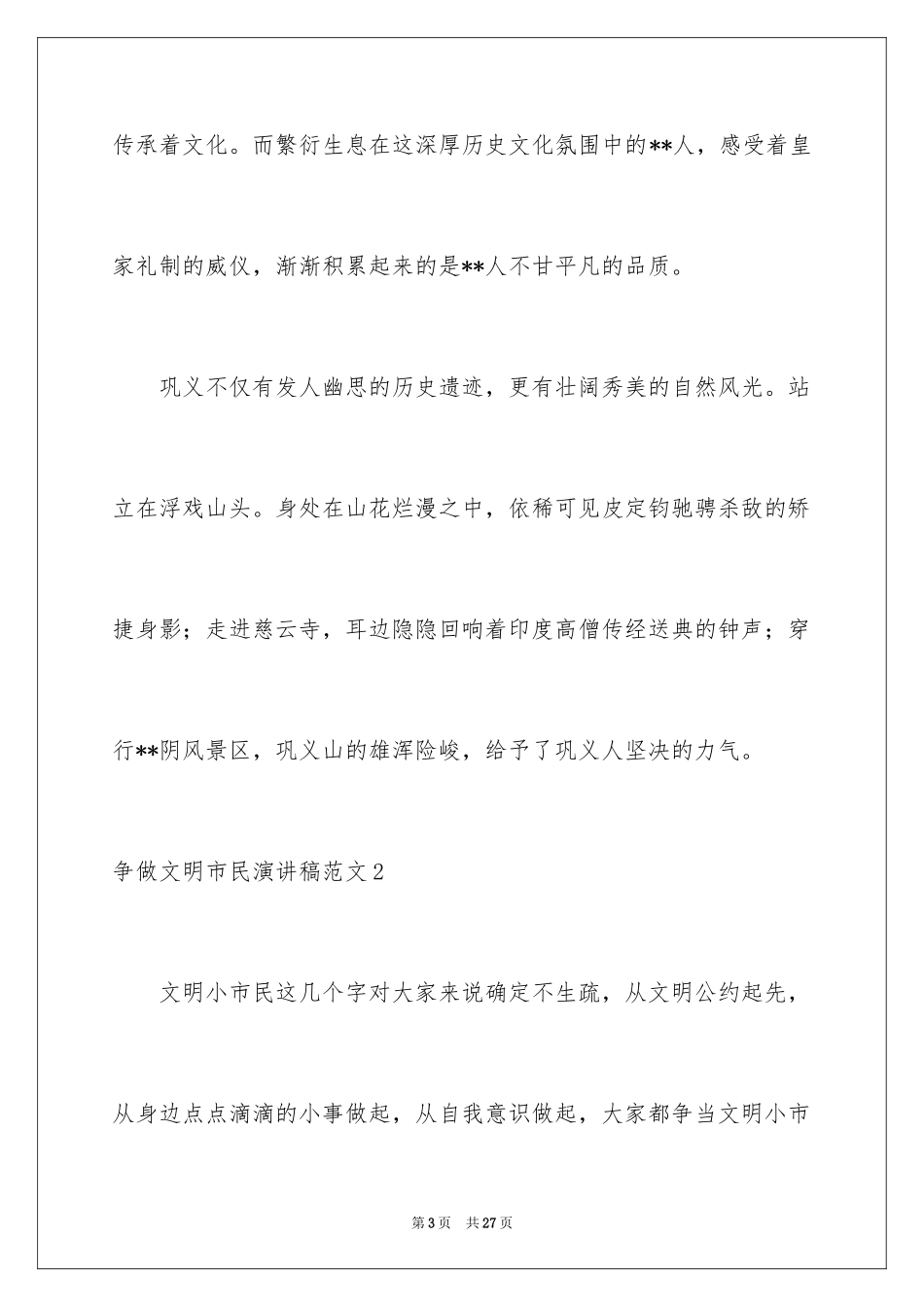 传承着文化。而繁衍生息在这深厚历史文化氛围中的**人，感受着皇家礼制的威仪，渐渐积累起来的是**人不甘平凡的品质。

巩义不仅有发人幽思的历史遗迹，更有壮阔秀美的自然风光。站立在浮戏山头。身处在山花烂漫之中，依稀可见皮定钧驰骋杀敌的矫捷身影；走进慈云寺，耳边隐隐回响着印度高僧传经送典的钟声；穿行**阴风景区，巩义山的雄浑险峻，给予了巩义人坚决的力气。

争做文明市民演讲稿范文2

文明小市民这几个字对大家来说确定不生疏，从文明公约起先，从身边点点滴滴的小事做起，从自我意识做起，大家都争当文明小市

第3页 共27页